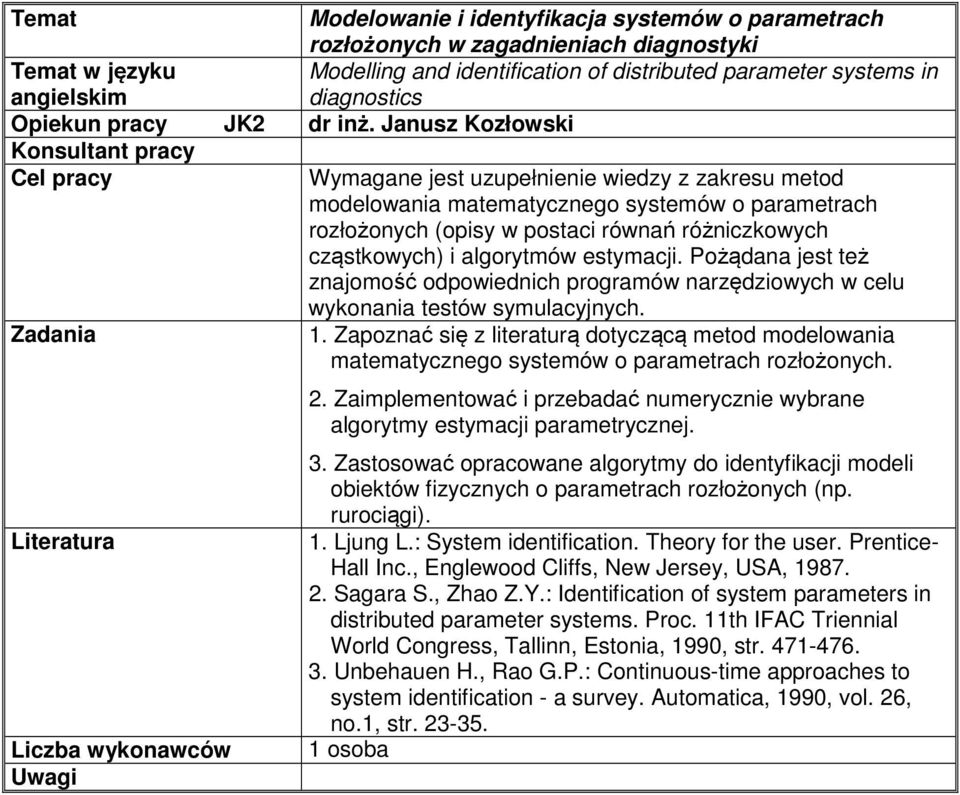 | | |
|---|---|
| Temat | Modelowanie i identyfikacja systemów o parametrach rozłożonych w zagadnieniach diagnostyki |
| Temat w języku angielskim | Modelling and identification of distributed parameter systems in diagnostics |
| Opiekun pracy JK2 | dr inż. Janusz Kozłowski |
| Konsultant pracy | |
| Cel pracy | Wymagane jest uzupełnienie wiedzy z zakresu metod modelowania matematycznego systemów o parametrach rozłożonych (opisy w postaci równań różniczkowych cząstkowych) i algorytmów estymacji. Pożądana jest też znajomość odpowiednich programów narzędziowych w celu wykonania testów symulacyjnych. |
| Zadania | 1. Zapoznać się z literaturą dotyczącą metod modelowania matematycznego systemów o parametrach rozłożonych. 2. Zaimplementować i przebadać numerycznie wybrane algorytmy estymacji parametrycznej. 3. Zastosować opracowane algorytmy do identyfikacji modeli obiektów fizycznych o parametrach rozłożonych (np. rurociągi). |
| Literatura | 1. Ljung L.: System identification. Theory for the user. Prentice-Hall Inc., Englewood Cliffs, New Jersey, USA, 1987. 2. Sagara S., Zhao Z.Y.: Identification of system parameters in distributed parameter systems. Proc. 11th IFAC Triennial World Congress, Tallinn, Estonia, 1990, str. 471-476. 3. Unbehauen H., Rao G.P.: Continuous-time approaches to system identification - a survey. Automatica, 1990, vol. 26, no.1, str. 23-35. |
| Liczba wykonawców | 1 osoba |
| Uwagi | |